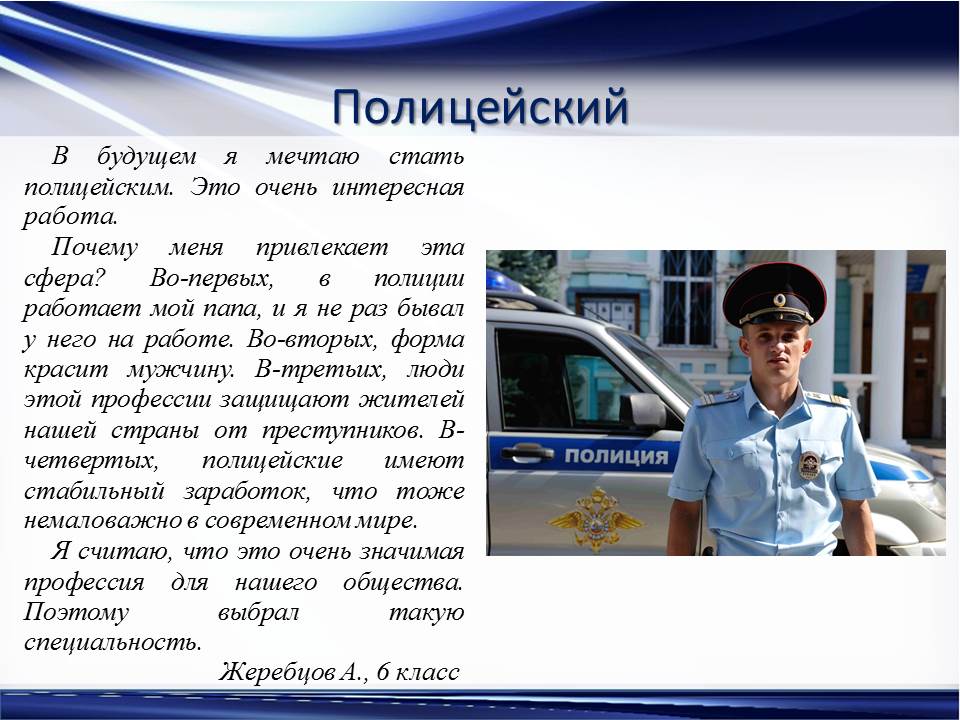 Полицейский

В будущем я мечтаю стать полицейским. Это очень интересная работа.

Почему меня привлекает эта сфера? Во-первых, в полиции работает мой папа, и я не раз бывал у него на работе. Во-вторых, форма красит мужчину. В-третьих, люди этой профессии защищают жителей нашей страны от преступников. В-четвертых, полицейские имеют стабильный заработок, что тоже немаловажно в современном мире.

Я считаю, что это очень значимая профессия для нашего общества. Поэтому выбрал такую специальность.

Жеребцов А., 6 класс

ПОЛИЦИЯ